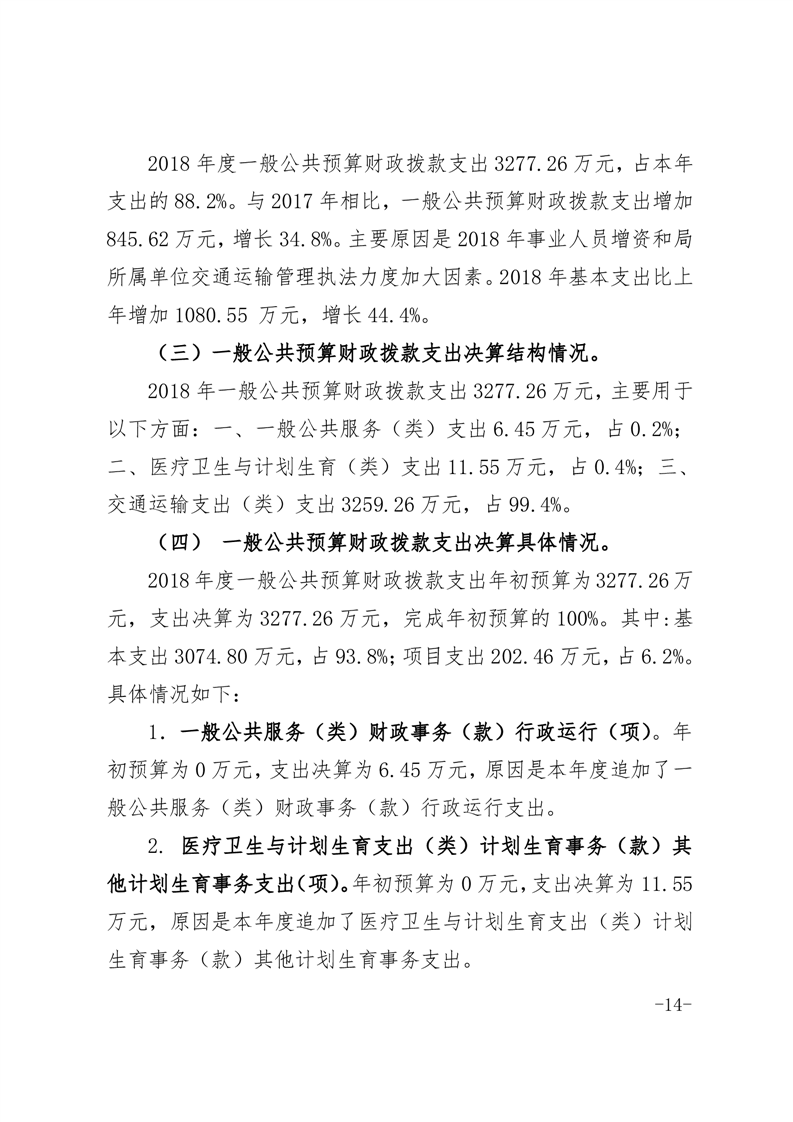 2018 年度一般公共预算财政拨款支出 3277.26 万元，占本年支出的 88.2%。与 2017 年相比，一般公共预算财政拨款支出增加 845.62 万元，增长 34.8%。主要原因是 2018 年事业人员增资和局所属单位交通运输管理执法力度加大因素。2018 年基本支出比上年增加 1080.55 万元，增长 44.4%。

（三）一般公共预算财政拨款支出决算结构情况。

2018 年一般公共预算财政拨款支出 3277.26 万元，主要用于以下方面：一、一般公共服务（类）支出 6.45 万元，占 0.2%；二、医疗卫生与计划生育（类）支出 11.55 万元，占 0.4%；三、交通运输支出（类）支出 3259.26 万元，占 99.4%。

（四） 一般公共预算财政拨款支出决算具体情况。

2018 年度一般公共预算财政拨款支出年初预算为 3277.26 万元，支出决算为 3277.26 万元，完成年初预算的 100%。其中:基本支出 3074.80 万元，占 93.8%；项目支出 202.46 万元，占 6.2%。具体情况如下：

1. 一般公共服务（类）财政事务（款）行政运行（项）。年初预算为 0 万元，支出决算为 6.45 万元，原因是本年度追加了一般公共服务（类）财政事务（款）行政运行支出。

2. 医疗卫生与计划生育支出（类）计划生育事务（款）其他计划生育事务支出(项)。年初预算为 0 万元，支出决算为 11.55 万元，原因是本年度追加了医疗卫生与计划生育支出（类）计划生育事务（款）其他计划生育事务支出。

-14-